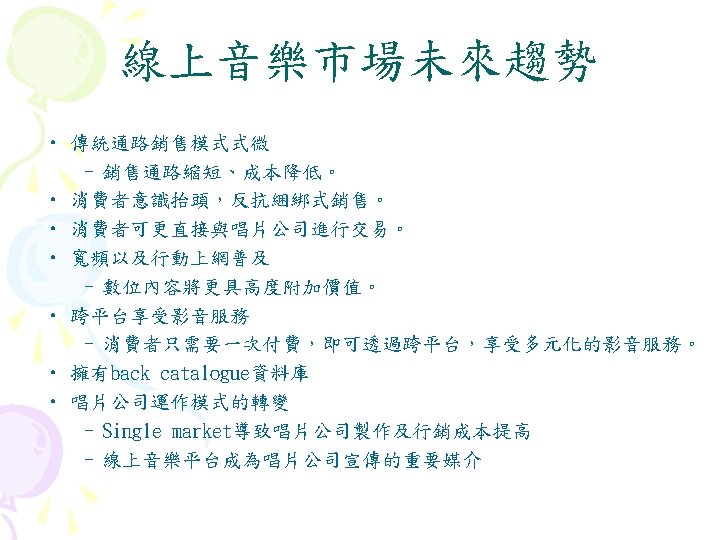 線上音樂市場未來趨勢

• 傳統通路銷售模式式微
- 銷售通路縮短、成本降低。
• 消費者意識抬頭，反抗綑綁式銷售。
• 消費者可更直接與唱片公司進行交易。
• 寬頻以及行動上網普及
- 數位內容將更具高度附加價值。
• 跨平台享受影音服務
- 消費者只需要一次付費，即可透過跨平台，享受多元化的影音服務。
• 擁有back catalogue資料庫
• 唱片公司運作模式的轉變
- Single market導致唱片公司製作及行銷成本提高
- 線上音樂平台成為唱片公司宣傳的重要媒介